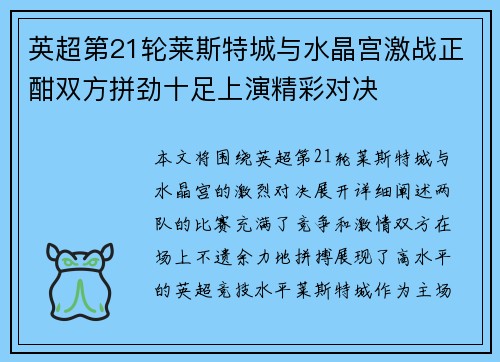 英超第21轮莱斯特城与水晶宫激战正酣双方拼劲十足上演精彩对决

本文将围绕英超第21轮莱斯特城与水晶宫的激烈对决展开详细阐述两队的比赛充满了竞争和激情双方在场上不遗余力地拼搏展现了高水平的英超竞技水平莱斯特城作为主场